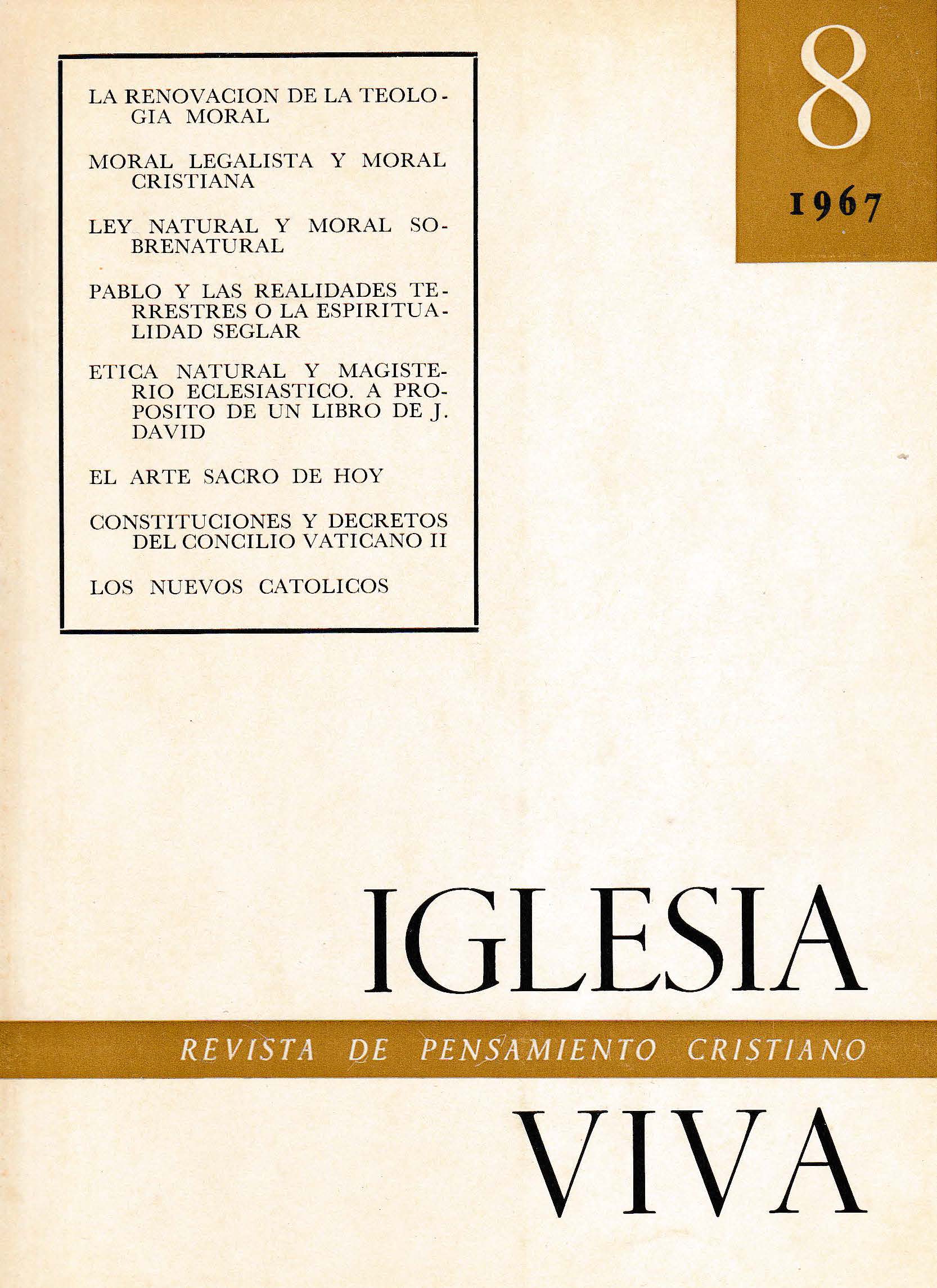 LA RENOVACION DE LA TEOLOGIA MORAL

MORAL LEGALISTA Y MORAL CRISTIANA

LEY NATURAL Y MORAL SOBRENATURAL

PABLO Y LAS REALIDADES TERRESTRES O LA ESPIRITUALIDAD SEGLAR

ETICA NATURAL Y MAGISTERIO ECLESIASTICO. A PROPOSITO DE UN LIBRO DE J. DAVID

EL ARTE SACRO DE HOY

CONSTITUCIONES Y DECRETOS DEL CONCILIO VATICANO II

LOS NUEVOS CATOLICOS

8

1967

IGLESIA

REVISTA DE PENSAMIENTO CRISTIANO

VIVA